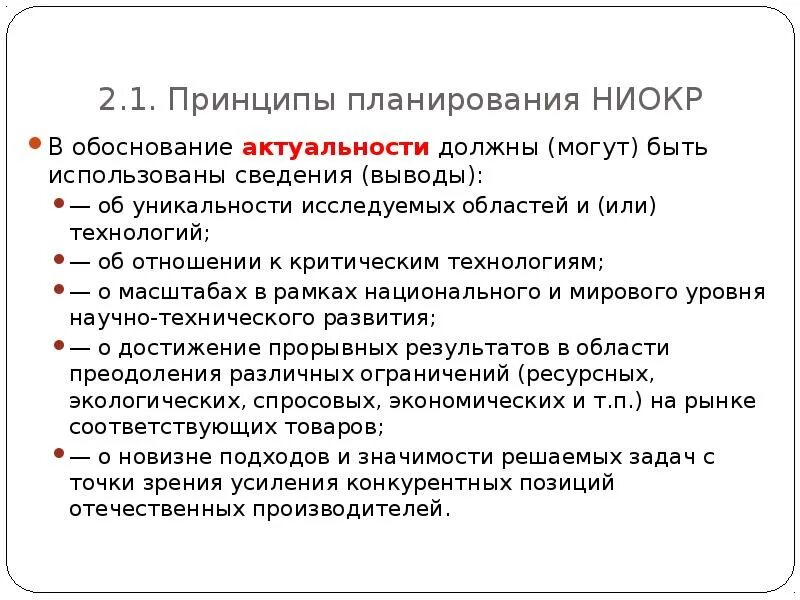 2.1. Принципы планирования НИОКР

В обоснование актуальности должны (могут) быть использованы сведения (выводы):

— об уникальности исследуемых областей и (или) технологий;

— об отношении к критическим технологиям;

— о масштабах в рамках национального и мирового уровня научно-технического развития;

— о достижение прорывных результатов в области преодоления различных ограничений (ресурсных, экологических, спросовых, экономических и т.п.) на рынке соответствующих товаров;

— о новизне подходов и значимости решаемых задач с точки зрения усиления конкурентных позиций отечественных производителей.